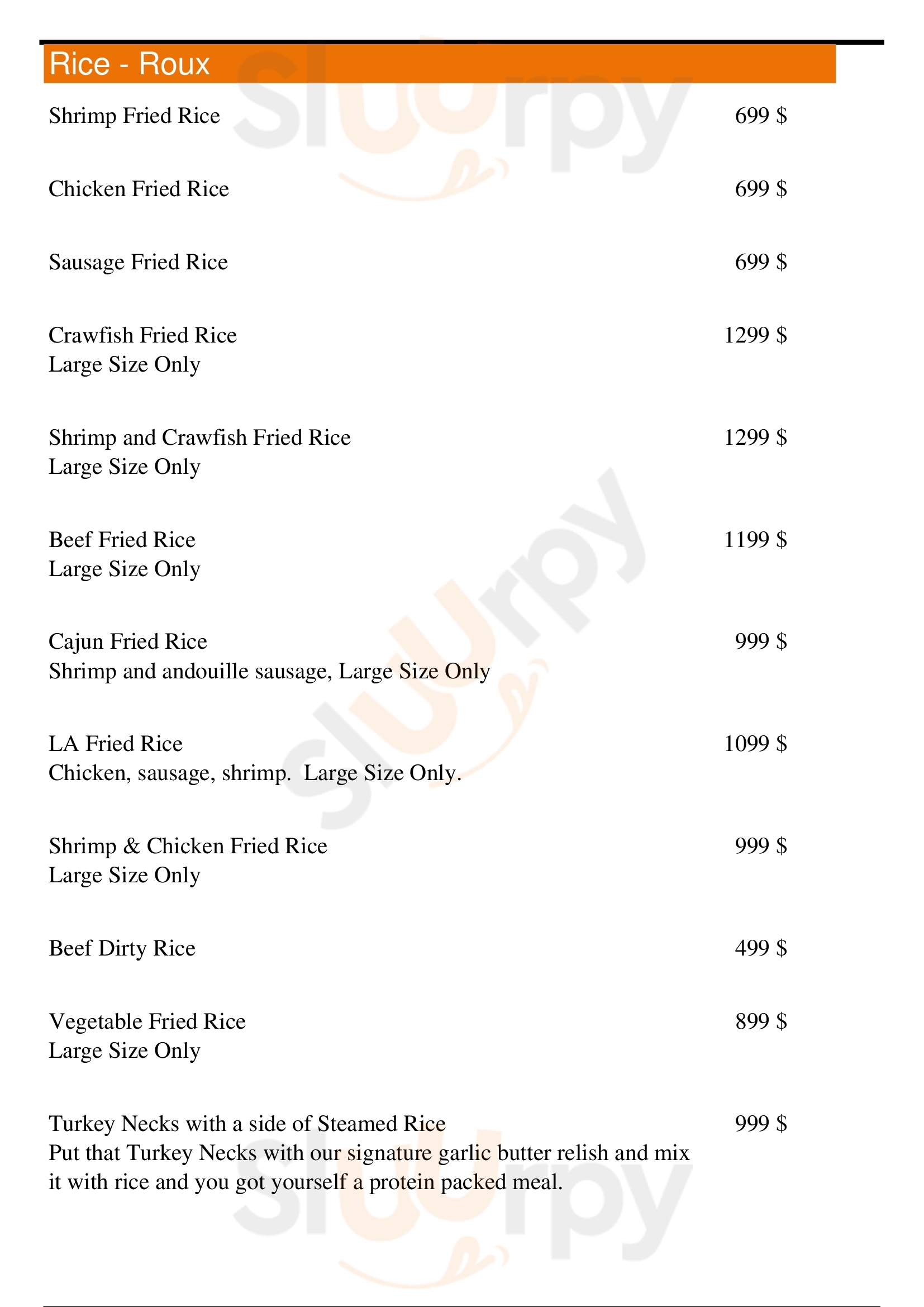 Rice - Roux

Shrimp Fried Rice 699 $

Chicken Fried Rice 699 $

Sausage Fried Rice 699 $

Crawfish Fried Rice 1299 $
Large Size Only

Shrimp and Crawfish Fried Rice 1299 $
Large Size Only

Beef Fried Rice 1199 $
Large Size Only

Cajun Fried Rice 999 $
Shrimp and andouille sausage, Large Size Only

LA Fried Rice 1099 $
Chicken, sausage, shrimp. Large Size Only.

Shrimp & Chicken Fried Rice 999 $
Large Size Only

Beef Dirty Rice 499 $

Vegetable Fried Rice 899 $
Large Size Only

Turkey Necks with a side of Steamed Rice 999 $
Put that Turkey Necks with our signature garlic butter relish and mix it with rice and you got yourself a protein packed meal.

slurpy